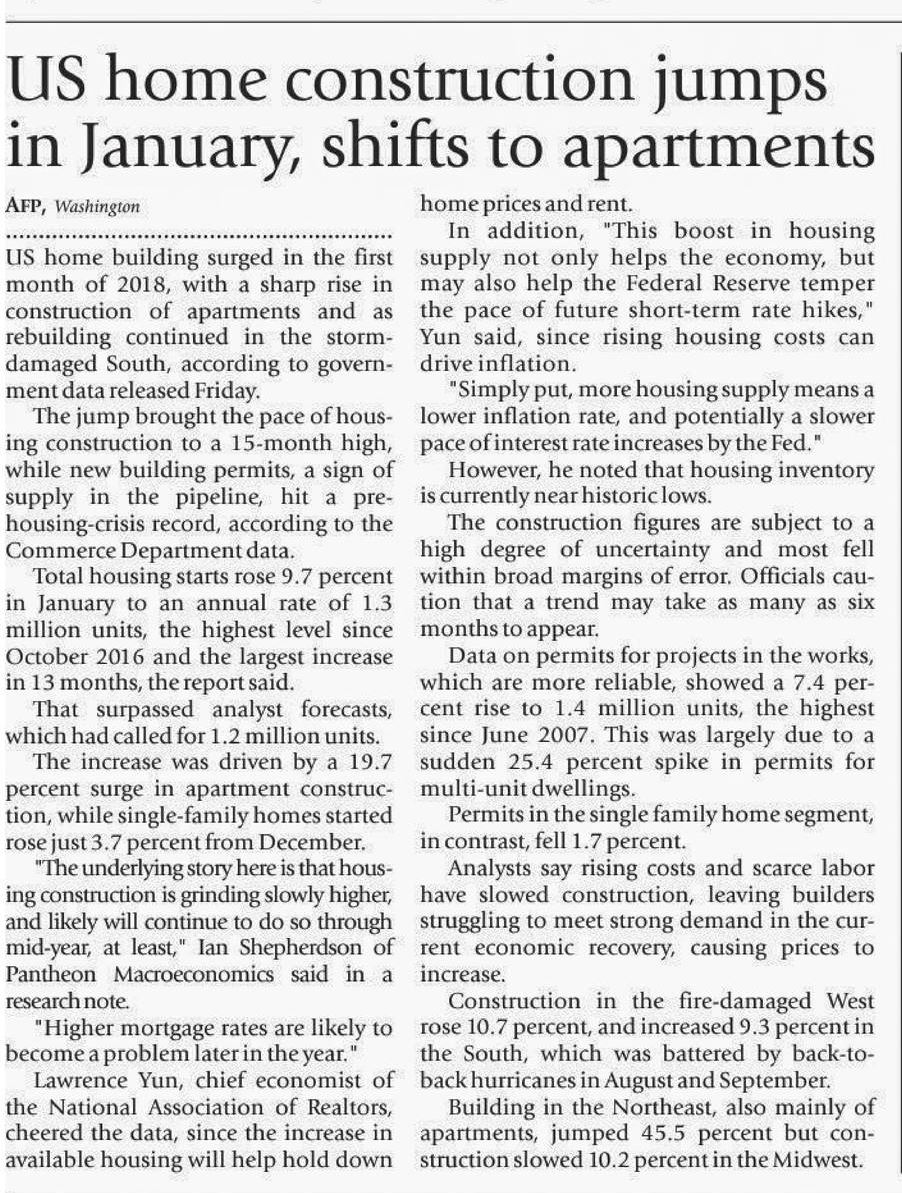 US home construction jumps in January, shifts to apartments

AFP, Washington

US home building surged in the first month of 2018, with a sharp rise in construction of apartments and as rebuilding continued in the storm-damaged South, according to government data released Friday.

The jump brought the pace of housing construction to a 15-month high, while new building permits, a sign of supply in the pipeline, hit a pre-housing-crisis record, according to the Commerce Department data.

Total housing starts rose 9.7 percent in January to an annual rate of 1.3 million units, the highest level since October 2016 and the largest increase in 13 months, the report said.

That surpassed analyst forecasts, which had called for 1.2 million units.

The increase was driven by a 19.7 percent surge in apartment construction, while single-family homes started rose just 3.7 percent from December.

"The underlying story here is that housing construction is grinding slowly higher, and likely will continue to do so through mid-year, at least," Ian Shepherdson of Pantheon Macroeconomics said in a research note.

"Higher mortgage rates are likely to become a problem later in the year."

Lawrence Yun, chief economist of the National Association of Realtors, cheered the data, since the increase in available housing will help hold down home prices and rent.

In addition, "This boost in housing supply not only helps the economy, but may also help the Federal Reserve temper the pace of future short-term rate hikes," Yun said, since rising housing costs can drive inflation.

"Simply put, more housing supply means a lower inflation rate, and potentially a slower pace of interest rate increases by the Fed."

However, he noted that housing inventory is currently near historic lows.

The construction figures are subject to a high degree of uncertainty and most fell within broad margins of error. Officials caution that a trend may take as many as six months to appear.

Data on permits for projects in the works, which are more reliable, showed a 7.4 percent rise to 1.4 million units, the highest since June 2007. This was largely due to a sudden 25.4 percent spike in permits for multi-unit dwellings.

Permits in the single family home segment, in contrast, fell 1.7 percent.

Analysts say rising costs and scarce labor have slowed construction, leaving builders struggling to meet strong demand in the current economic recovery, causing prices to increase.

Construction in the fire-damaged West rose 10.7 percent, and increased 9.3 percent in the South, which was battered by back-to-back hurricanes in August and September.

Building in the Northeast, also mainly of apartments, jumped 45.5 percent but construction slowed 10.2 percent in the Midwest.